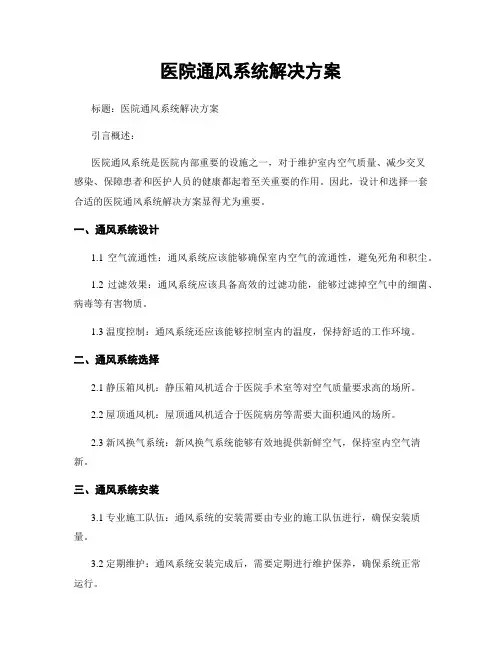 医院通风系统解决方案

标题：医院通风系统解决方案

引言概述：

医院通风系统是医院内部重要的设施之一，对于维护室内空气质量、减少交叉感染、保障患者和医护人员的健康都起着至关重要的作用。因此，设计和选择一套合适的医院通风系统解决方案显得尤为重要。

一、通风系统设计

1.1 空气流通性：通风系统应该能够确保室内空气的流通性，避免死角和积尘。

1.2 过滤效果：通风系统应该具备高效的过滤功能，能够过滤掉空气中的细菌、病毒等有害物质。

1.3 温度控制：通风系统还应该能够控制室内的温度，保持舒适的工作环境。

二、通风系统选择

2.1 静压箱风机：静压箱风机适合于医院手术室等对空气质量要求高的场所。

2.2 屋顶通风机：屋顶通风机适合于医院病房等需要大面积通风的场所。

2.3 新风换气系统：新风换气系统能够有效地提供新鲜空气，保持室内空气清新。

三、通风系统安装

3.1 专业施工队伍：通风系统的安装需要由专业的施工队伍进行，确保安装质量。

3.2 定期维护：通风系统安装完成后，需要定期进行维护保养，确保系统正常运行。